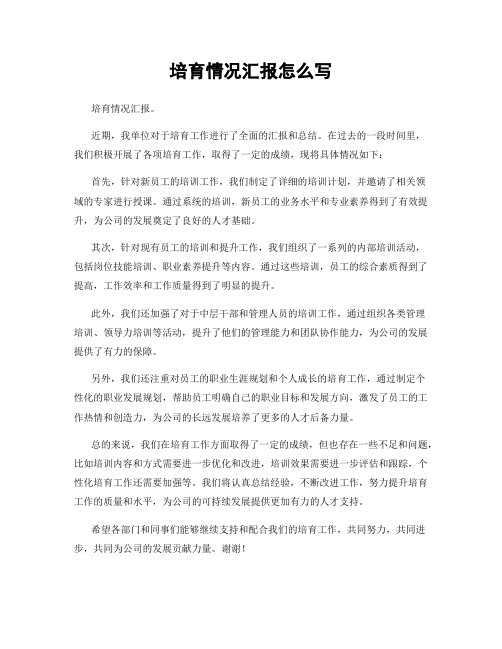 培育情况汇报怎么写

培育情况汇报。

近期，我单位对于培育工作进行了全面的汇报和总结。在过去的一段时间里，我们积极开展了各项培育工作，取得了一定的成绩，现将具体情况如下：

首先，针对新员工的培训工作，我们制定了详细的培训计划，并邀请了相关领域的专家进行授课。通过系统的培训，新员工的业务水平和专业素养得到了有效提升，为公司的发展奠定了良好的人才基础。

其次，针对现有员工的培训和提升工作，我们组织了一系列的内部培训活动，包括岗位技能培训、职业素养提升等内容。通过这些培训，员工的综合素质得到了提高，工作效率和工作质量得到了明显的提升。

此外，我们还加强了对于中层干部和管理人员的培训工作，通过组织各类管理培训、领导力培训等活动，提升了他们的管理能力和团队协作能力，为公司的发展提供了有力的保障。

另外，我们还注重对员工的职业生涯规划和个人成长的培育工作，通过制定个性化的职业发展规划，帮助员工明确自己的职业目标和发展方向，激发了员工的工作热情和创造力，为公司的长远发展培养了更多的人才后备力量。

总的来说，我们在培育工作方面取得了一定的成绩，但也存在一些不足和问题，比如培训内容和方式需要进一步优化和改进，培训效果需要进一步评估和跟踪，个性化培育工作还需要加强等。我们将认真总结经验，不断改进工作，努力提升培育工作的质量和水平，为公司的可持续发展提供更加有力的人才支持。

希望各部门和同事们能够继续支持和配合我们的培育工作，共同努力，共同进步，共同为公司的发展贡献力量。谢谢！